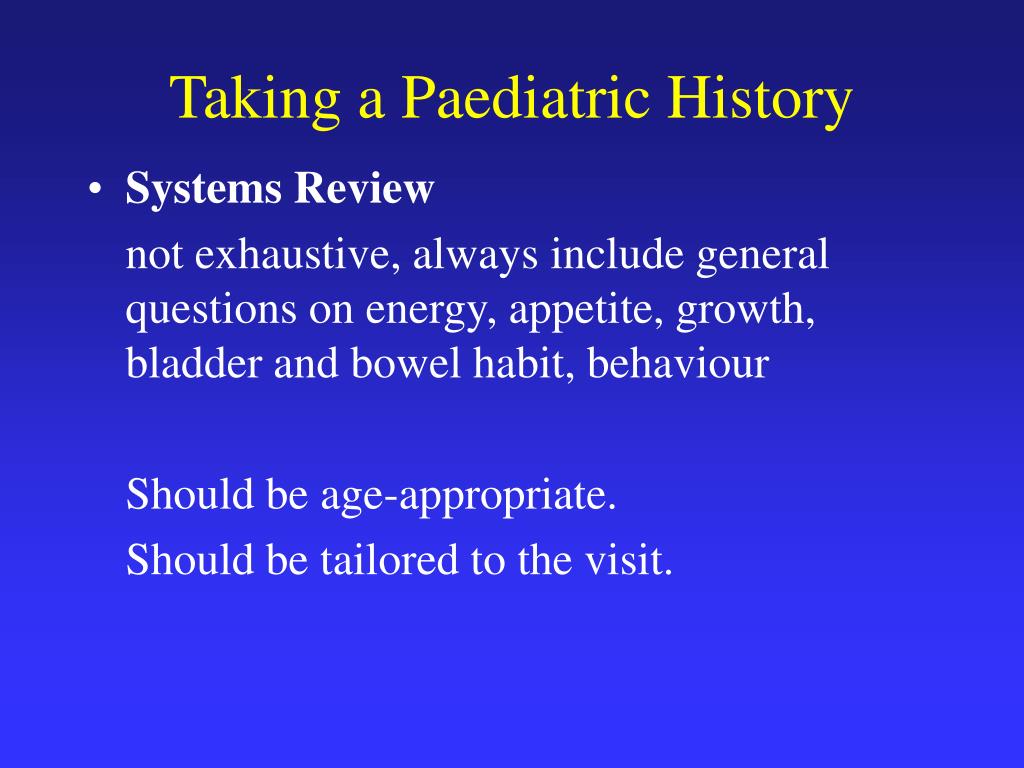 Taking a Paediatric History

• Systems Review

not exhaustive, always include general questions on energy, appetite, growth, bladder and bowel habit, behaviour

Should be age-appropriate.

Should be tailored to the visit.